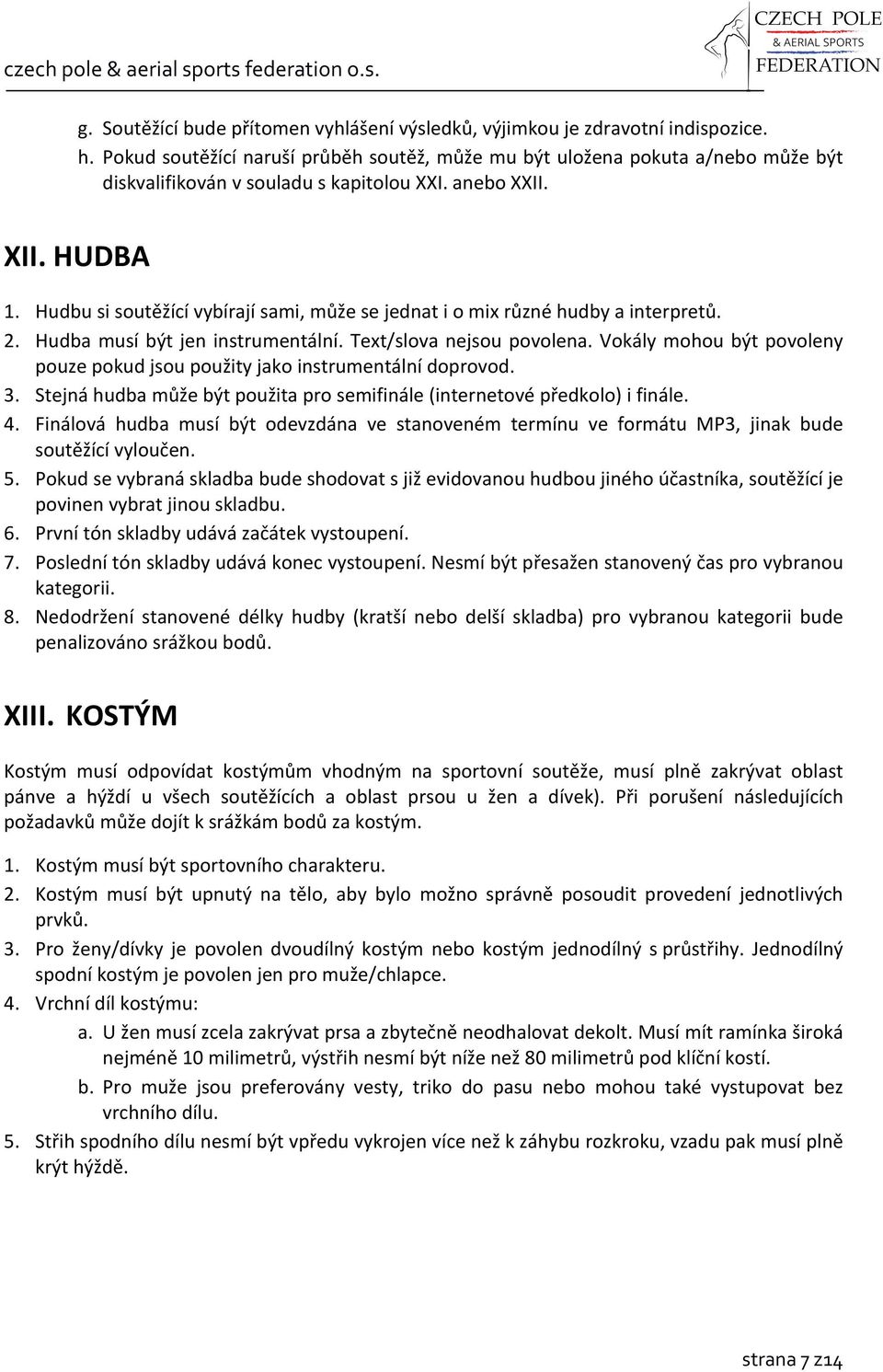 czech pole & aerial sports federation o.s.

CZECH POLE
& AERIAL SPORTS
FEDERATION

g. Soutěžící bude přítomen vyhlášení výsledků, výjimkou je zdravotní indispozice.
h. Pokud soutěžící naruší průběh soutěž, může mu být uložena pokuta a/nebo může být diskvalifikován v souladu s kapitolou XXI. anebo XXII.

XII. HUDBA

1. Hudbu si soutěžící vybírají sami, může se jednat i o mix různé hudby a interpretů.
2. Hudba musí být jen instrumentální. Text/slova nejsou povolena. Vokály mohou být povoleny pouze pokud jsou použity jako instrumentální doprovod.
3. Stejná hudba může být použita pro semifinále (internetové předkolo) i finále.
4. Finálová hudba musí být odevzdána ve stanoveném termínu ve formátu MP3, jinak bude soutěžící vyloučen.
5. Pokud se vybraná skladba bude shodovat s již evidovanou hudbou jiného účastníka, soutěžící je povinen vybrat jinou skladbu.
6. První tón skladby udává začátek vystoupení.
7. Poslední tón skladby udává konec vystoupení. Nesmí být přesažen stanovený čas pro vybranou kategorii.
8. Nedodržení stanovené délky hudby (kratší nebo delší skladba) pro vybranou kategorii bude penalizováno srážkou bodů.

XIII. KOSTÝM

Kostým musí odpovídat kostýmům vhodným na sportovní soutěže, musí plně zakrývat oblast pánve a hýždí u všech soutěžících a oblast prsou u žen a dívek). Při porušení následujících požadavků může dojít k srážkám bodů za kostým.

1. Kostým musí být sportovního charakteru.
2. Kostým musí být upnutý na tělo, aby bylo možno správně posoudit provedení jednotlivých prvků.
3. Pro ženy/dívky je povolen dvoudílný kostým nebo kostým jednodílný s průstřihy. Jednodílný spodní kostým je povolen jen pro muže/chlapce.
4. Vrchní díl kostýmu:
a. U žen musí zcela zakrývat prsa a zbytečně neodhalovat dekolt. Musí mít ramínka široká nejméně 10 milimetrů, výstřih nesmí být níže než 80 milimetrů pod klíční kostí.
b. Pro muže jsou preferovány vesty, triko do pasu nebo mohou také vystupovat bez vrchního dílu.
5. Střih spodního dílu nesmí být vpředu vykrojen více než k záhybu rozkroku, vzadu pak musí plně krýt hýždě.

strana 7 z14